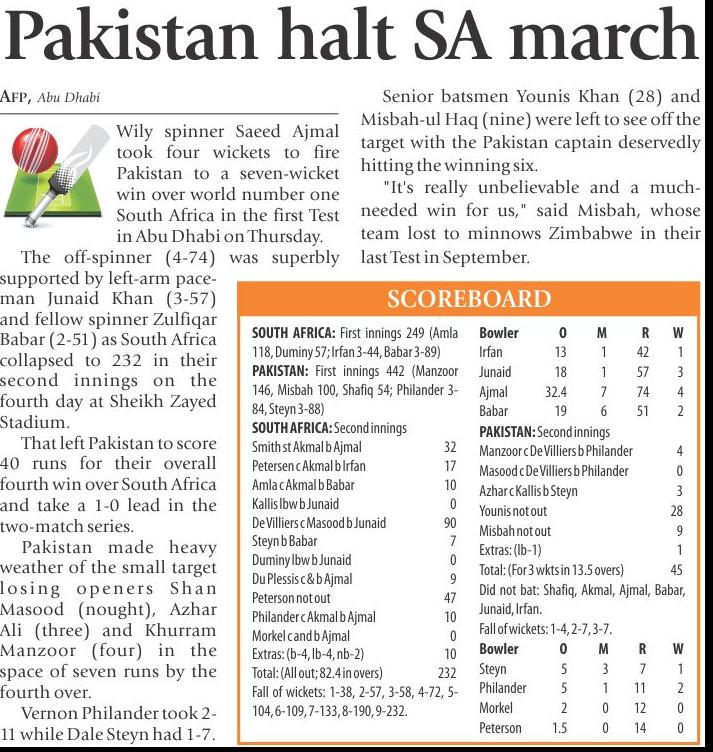 Pakistan halt SA march

AFP, Abu Dhabi

Wily spinner Saeed Ajmal took four wickets to fire Pakistan to a seven-wicket win over world number one South Africa in the first Test in Abu Dhabi on Thursday.

The off-spinner (4-74) was superbly supported by left-arm paceman Junaid Khan (3-57) and fellow spinner Zulfiqar Babar (2-51) as South Africa collapsed to 232 in their second innings on the fourth day at Sheikh Zayed Stadium.

That left Pakistan to score 40 runs for their overall fourth win over South Africa and take a 1-0 lead in the two-match series.

Pakistan made heavy weather of the small target losing openers Shan Masood (nought), Azhar Ali (three) and Khurram Manzoor (four) in the space of seven runs by the fourth over.

Vernon Philander took 2-11 while Dale Steyn had 1-7.

Senior batsmen Younis Khan (28) and Misbah-ul Haq (nine) were left to see off the target with the Pakistan captain deservedly hitting the winning six.

"It's really unbelievable and a much-needed win for us," said Misbah, whose team lost to minnows Zimbabwe in their last Test in September.

SCOREBOARD

SOUTH AFRICA: First innings 249 (Amla 118, Duminy 57; Irfan 3-44, Babar 3-89)
PAKISTAN: First innings 442 (Manzoor 146, Misbah 100, Shafiq 54; Philander 3-84, Steyn 3-88)
SOUTH AFRICA: Second innings

| | |
|---|---|
| Smith st Akmal b Ajmal | 32 |
| Petersen c Akmal b Irfan | 17 |
| Amla c Akmal b Babar | 10 |
| Kallis lbw b Junaid | 0 |
| De Villiers c Masood b Junaid | 90 |
| Steyn b Babar | 7 |
| Duminy lbw b Junaid | 0 |
| Du Plessis c & b Ajmal | 9 |
| Peterson not out | 47 |
| Philander c Akmal b Ajmal | 10 |
| Morkel c and b Ajmal | 0 |
| Extras: (b-4, lb-4, nb-2) | 10 |
| Total: (All out; 82.4 in overs) | 232 |

Fall of wickets: 1-38, 2-57, 3-58, 4-72, 5-104, 6-109, 7-133, 8-190, 9-232.

| Bowler | O | M | R | W |
|---|---|---|---|---|
| Irfan | 13 | 1 | 42 | 1 |
| Junaid | 18 | 1 | 57 | 3 |
| Ajmal | 32.4 | 7 | 74 | 4 |
| Babar | 19 | 6 | 51 | 2 |

PAKISTAN: Second innings

| | |
|---|---|
| Manzoor c De Villiers b Philander | 4 |
| Masood c De Villiers b Philander | 0 |
| Azhar c Kallis b Steyn | 3 |
| Younis not out | 28 |
| Misbah not out | 9 |
| Extras: (lb-1) | 1 |
| Total: (For 3 wkts in 13.5 overs) | 45 |

Did not bat: Shafiq, Akmal, Ajmal, Babar, Junaid, Irfan.
Fall of wickets: 1-4, 2-7, 3-7.

| Bowler | O | M | R | W |
|---|---|---|---|---|
| Steyn | 5 | 3 | 7 | 1 |
| Philander | 5 | 1 | 11 | 2 |
| Morkel | 2 | 0 | 12 | 0 |
| Peterson | 1.5 | 0 | 14 | 0 |